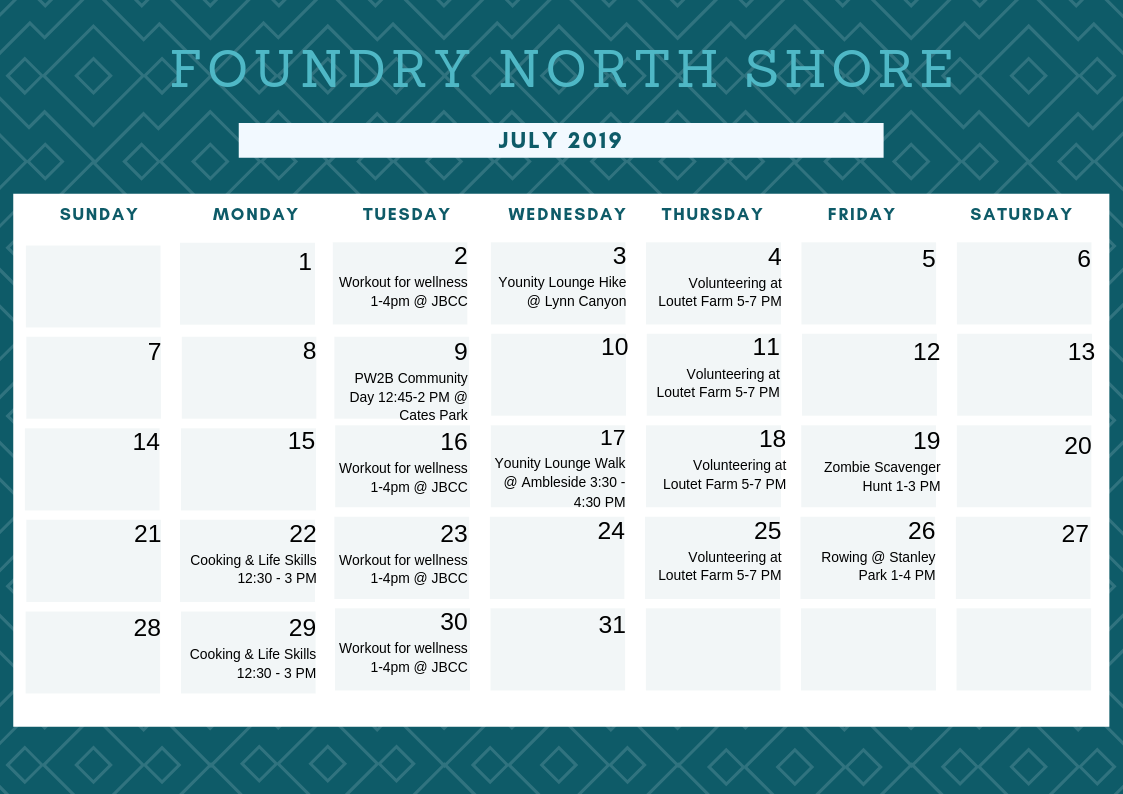 FOUNDRY NORTH SHORE

JULY 2019

| SUNDAY | MONDAY | TUESDAY | WEDNESDAY | THURSDAY | FRIDAY | SATURDAY |
|---|---|---|---|---|---|---|
| | 1 | 2 Workout for wellness 1-4pm @ JBCC | 3 Younity Lounge Hike @ Lynn Canyon | 4 Volunteering at Loutet Farm 5-7 PM | 5 | 6 |
| 7 | 8 | 9 PW2B Community Day 12:45-2 PM @ Cates Park | 10 | 11 Volunteering at Loutet Farm 5-7 PM | 12 | 13 |
| 14 | 15 | 16 Workout for wellness 1-4pm @ JBCC | 17 Younity Lounge Walk @ Ambleside 3:30 - 4:30 PM | 18 Volunteering at Loutet Farm 5-7 PM | 19 Zombie Scavenger Hunt 1-3 PM | 20 |
| 21 | 22 Cooking & Life Skills 12:30 - 3 PM | 23 Workout for wellness 1-4pm @ JBCC | 24 | 25 Volunteering at Loutet Farm 5-7 PM | 26 Rowing @ Stanley Park 1-4 PM | 27 |
| 28 | 29 Cooking & Life Skills 12:30 - 3 PM | 30 Workout for wellness 1-4pm @ JBCC | 31 | | | |